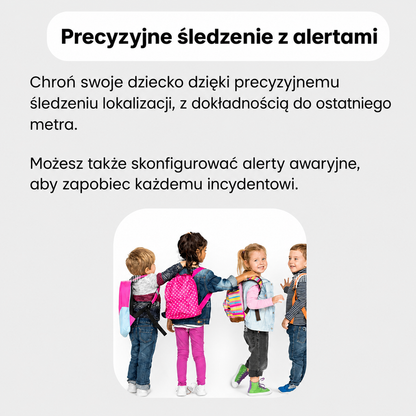 Precyzyjne śledzenie z alertami

Chroń swoje dziecko dzięki precyzyjnemu śledzeniu lokalizacji, z dokładnością do ostatniego metra.

Możesz także skonfigurować alerty awaryjne, aby zapobiec każdemu incydentowi.